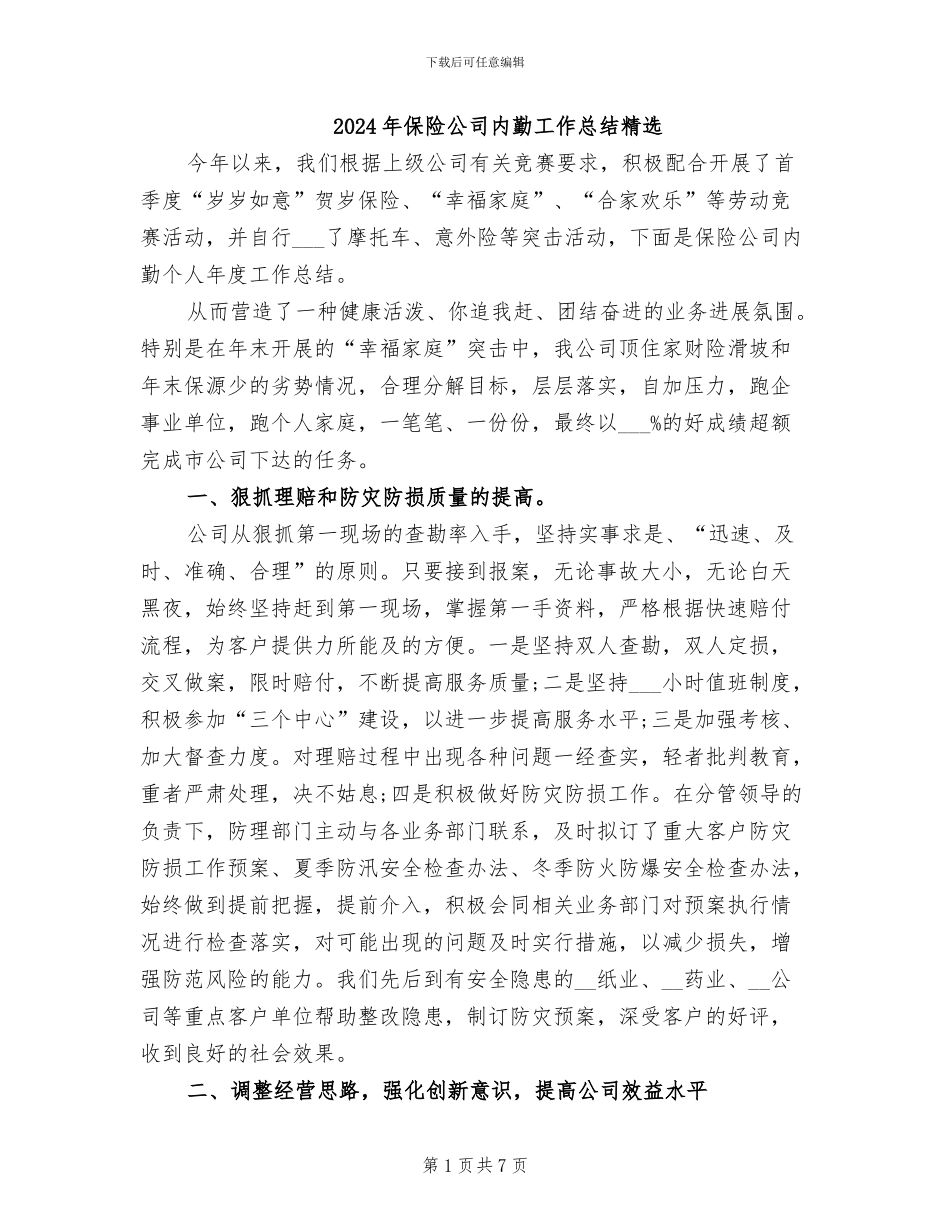 下载后可任意编辑

2024年保险公司内勤工作总结精选

今年以来，我们根据上级公司有关竞赛要求，积极配合开展了首季度“岁岁如意”贺岁保险、“幸福家庭”、“合家欢乐”等劳动竞赛活动，并自行___了摩托车、意外险等突击活动，下面是保险公司内勤个人年度工作总结。

从而营造了一种健康活泼、你追我赶、团结奋进的业务进展氛围。特别是在年末开展的“幸福家庭”突击中，我公司顶住家财险滑坡和年末保源少的劣势情况，合理分解目标，层层落实，自加压力，跑企事业单位，跑个人家庭，一笔笔、一份份，最终以___%的好成绩超额完成市公司下达的任务。

一、狠抓理赔和防灾防损质量的提高。

公司从狠抓第一现场的查勘率入手，坚持实事求是、“迅速、及时、准确、合理”的原则。只要接到报案，无论事故大小，无论白天黑夜，始终坚持赶到第一现场，掌握第一手资料，严格根据快速赔付流程，为客户提供力所能及的方便。一是坚持双人查勘，双人定损，交叉做案，限时赔付，不断提高服务质量;二是坚持___小时值班制度，积极参加“三个中心”建设，以进一步提高服务水平;三是加强考核、加大督查力度。对理赔过程中出现各种问题一经查实，轻者批判教育，重者严肃处理，决不姑息;四是积极做好防灾防损工作。在分管领导的负责下，防理部门主动与各业务部门联系，及时拟订了重大客户防灾防损工作预案、夏季防汛安全检查办法、冬季防火防爆安全检查办法，始终做到提前把握，提前介入，积极会同相关业务部门对预案执行情况进行检查落实，对可能出现的问题及时实行措施，以减少损失，增强防范风险的能力。我们先后到有安全隐患的__纸业、__药业、__公司等重点客户单位帮助整改隐患，制订防灾预案，深受客户的好评，收到良好的社会效果。

二、调整经营思路，强化创新意识，提高公司效益水平

第1页共7页